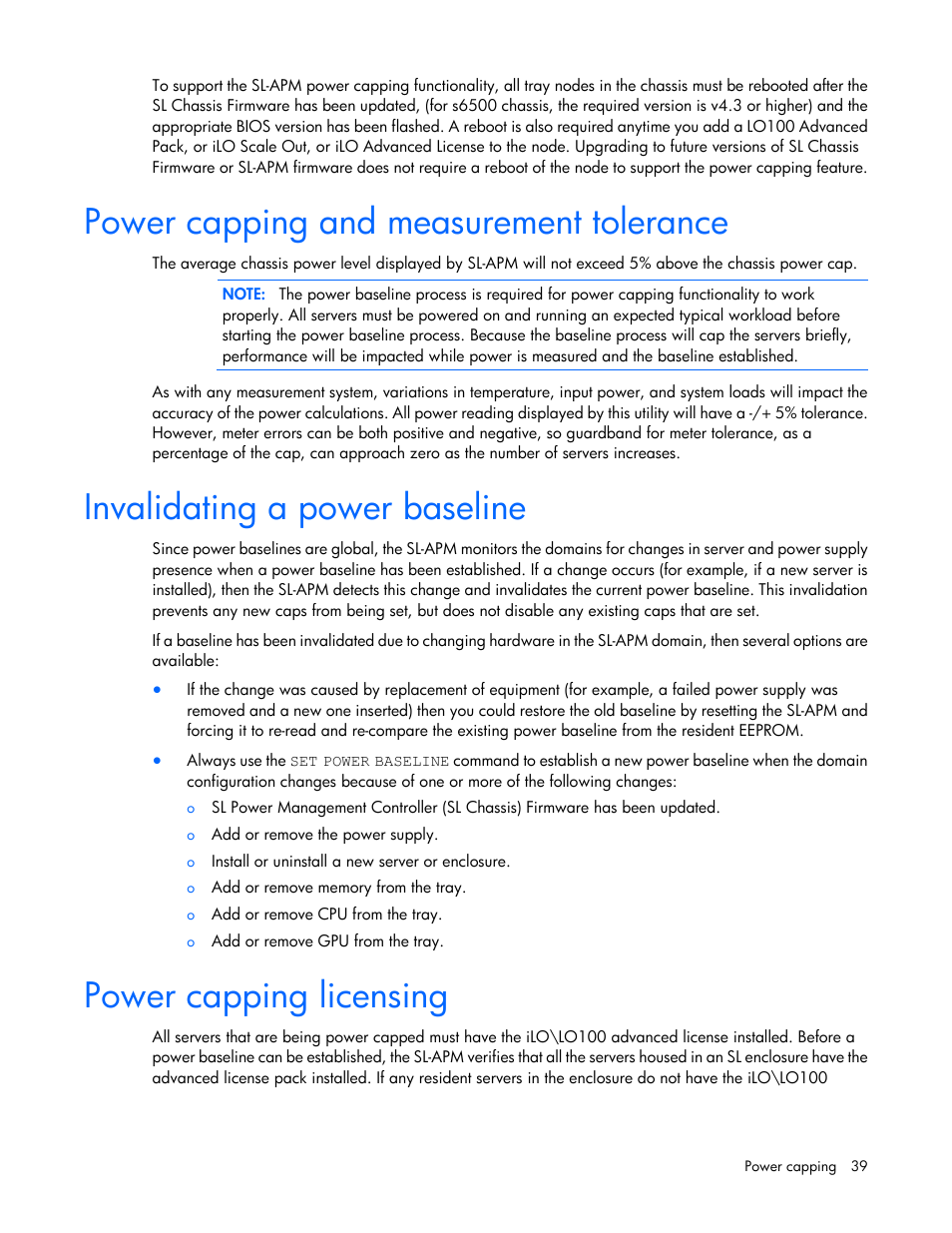 To support the SL-APM power capping functionality, all tray nodes in the chassis must be rebooted after the SL Chassis Firmware has been updated, (for s6500 chassis, the required version is v4.3 or higher) and the appropriate BIOS version has been flashed. A reboot is also required anytime you add a LO100 Advanced Pack, or iLO Scale Out, or iLO Advanced License to the node. Upgrading to future versions of SL Chassis Firmware or SL-APM firmware does not require a reboot of the node to support the power capping feature.

Power capping and measurement tolerance

The average chassis power level displayed by SL-APM will not exceed 5% above the chassis power cap.

NOTE: The power baseline process is required for power capping functionality to work properly. All servers must be powered on and running an expected typical workload before starting the power baseline process. Because the baseline process will cap the servers briefly, performance will be impacted while power is measured and the baseline established.

As with any measurement system, variations in temperature, input power, and system loads will impact the accuracy of the power calculations. All power reading displayed by this utility will have a -/+ 5% tolerance. However, meter errors can be both positive and negative, so guardband for meter tolerance, as a percentage of the cap, can approach zero as the number of servers increases.

Invalidating a power baseline

Since power baselines are global, the SL-APM monitors the domains for changes in server and power supply presence when a power baseline has been established. If a change occurs (for example, if a new server is installed), then the SL-APM detects this change and invalidates the current power baseline. This invalidation prevents any new caps from being set, but does not disable any existing caps that are set.

If a baseline has been invalidated due to changing hardware in the SL-APM domain, then several options are available:

• If the change was caused by replacement of equipment (for example, a failed power supply was removed and a new one inserted) then you could restore the old baseline by resetting the SL-APM and forcing it to re-read and re-compare the existing power baseline from the resident EEPROM.

• Always use the SET POWER BASELINE command to establish a new power baseline when the domain configuration changes because of one or more of the following changes:

o SL Power Management Controller (SL Chassis) Firmware has been updated.
o Add or remove the power supply.
o Install or uninstall a new server or enclosure.
o Add or remove memory from the tray.
o Add or remove CPU from the tray.
o Add or remove GPU from the tray.

Power capping licensing

All servers that are being power capped must have the iLO\LO100 advanced license installed. Before a power baseline can be established, the SL-APM verifies that all the servers housed in an SL enclosure have the advanced license pack installed. If any resident servers in the enclosure do not have the iLO\LO100

Power capping 39